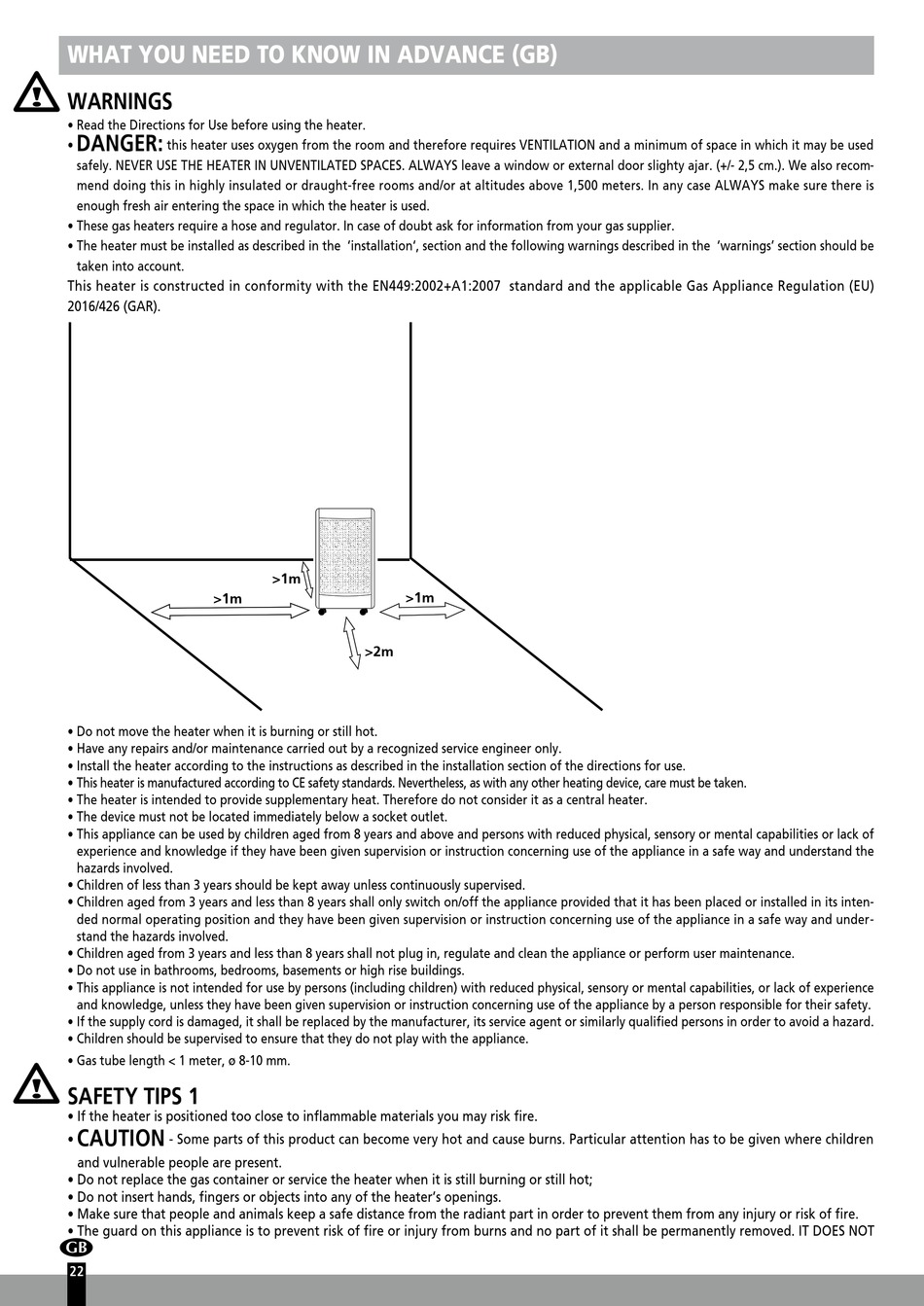 WHAT YOU NEED TO KNOW IN ADVANCE (GB)

WARNINGS

• Read the Directions for Use before using the heater.
• DANGER: this heater uses oxygen from the room and therefore requires VENTILATION and a minimum of space in which it may be used safely. NEVER USE THE HEATER IN UNVENTILATED SPACES. ALWAYS leave a window or external door slighty ajar. (+/- 2,5 cm.). We also recommend doing this in highly insulated or draught-free rooms and/or at altitudes above 1,500 meters. In any case ALWAYS make sure there is enough fresh air entering the space in which the heater is used.
• These gas heaters require a hose and regulator. In case of doubt ask for information from your gas supplier.
• The heater must be installed as described in the 'installation', section and the following warnings described in the 'warnings' section should be taken into account.
This heater is constructed in conformity with the EN449:2002+A1:2007 standard and the applicable Gas Appliance Regulation (EU) 2016/426 (GAR).

>1m
>1m
>1m
>2m

• Do not move the heater when it is burning or still hot.
• Have any repairs and/or maintenance carried out by a recognized service engineer only.
• Install the heater according to the instructions as described in the installation section of the directions for use.
• This heater is manufactured according to CE safety standards. Nevertheless, as with any other heating device, care must be taken.
• The heater is intended to provide supplementary heat. Therefore do not consider it as a central heater.
• The device must not be located immediately below a socket outlet.
• This appliance can be used by children aged from 8 years and above and persons with reduced physical, sensory or mental capabilities or lack of experience and knowledge if they have been given supervision or instruction concerning use of the appliance in a safe way and understand the hazards involved.
• Children of less than 3 years should be kept away unless continuously supervised.
• Children aged from 3 years and less than 8 years shall only switch on/off the appliance provided that it has been placed or installed in its intended normal operating position and they have been given supervision or instruction concerning use of the appliance in a safe way and understand the hazards involved.
• Children aged from 3 years and less than 8 years shall not plug in, regulate and clean the appliance or perform user maintenance.
• Do not use in bathrooms, bedrooms, basements or high rise buildings.
• This appliance is not intended for use by persons (including children) with reduced physical, sensory or mental capabilities, or lack of experience and knowledge, unless they have been given supervision or instruction concerning use of the appliance by a person responsible for their safety.
• If the supply cord is damaged, it shall be replaced by the manufacturer, its service agent or similarly qualified persons in order to avoid a hazard.
• Children should be supervised to ensure that they do not play with the appliance.
• Gas tube length < 1 meter, ø 8-10 mm.

SAFETY TIPS 1

• If the heater is positioned too close to inflammable materials you may risk fire.
• CAUTION - Some parts of this product can become very hot and cause burns. Particular attention has to be given where children and vulnerable people are present.
• Do not replace the gas container or service the heater when it is still burning or still hot;
• Do not insert hands, fingers or objects into any of the heater's openings.
• Make sure that people and animals keep a safe distance from the radiant part in order to prevent them from any injury or risk of fire.
• The guard on this appliance is to prevent risk of fire or injury from burns and no part of it shall be permanently removed. IT DOES NOT

GB
22